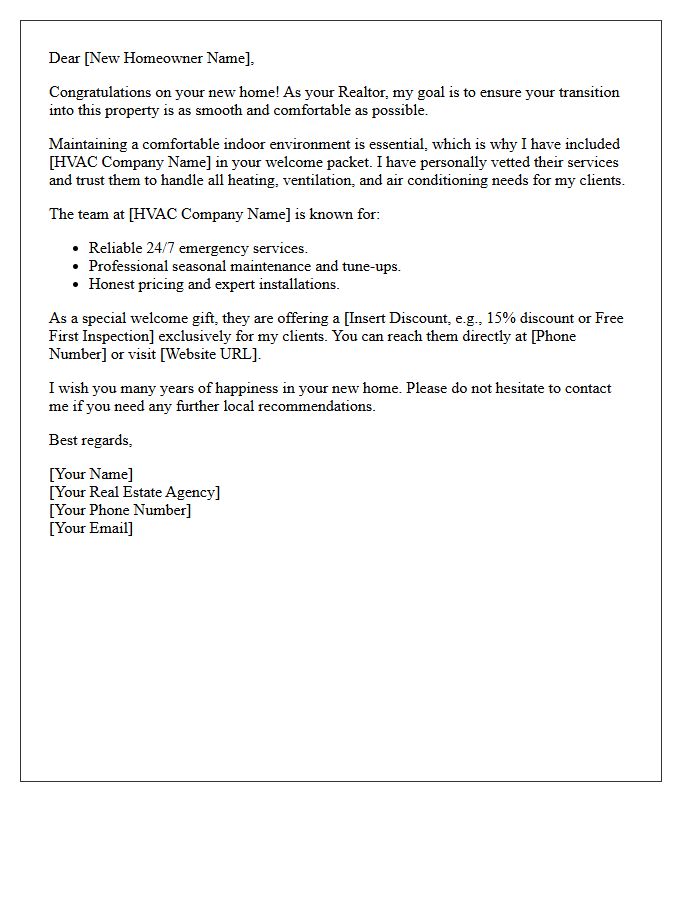 Dear [New Homeowner Name],

Congratulations on your new home! As your Realtor, my goal is to ensure your transition into this property is as smooth and comfortable as possible.

Maintaining a comfortable indoor environment is essential, which is why I have included [HVAC Company Name] in your welcome packet. I have personally vetted their services and trust them to handle all heating, ventilation, and air conditioning needs for my clients.

The team at [HVAC Company Name] is known for:

• Reliable 24/7 emergency services.
• Professional seasonal maintenance and tune-ups.
• Honest pricing and expert installations.

As a special welcome gift, they are offering a [Insert Discount, e.g., 15% discount or Free First Inspection] exclusively for my clients. You can reach them directly at [Phone Number] or visit [Website URL].

I wish you many years of happiness in your new home. Please do not hesitate to contact me if you need any further local recommendations.

Best regards,

[Your Name]
[Your Real Estate Agency]
[Your Phone Number]
[Your Email]